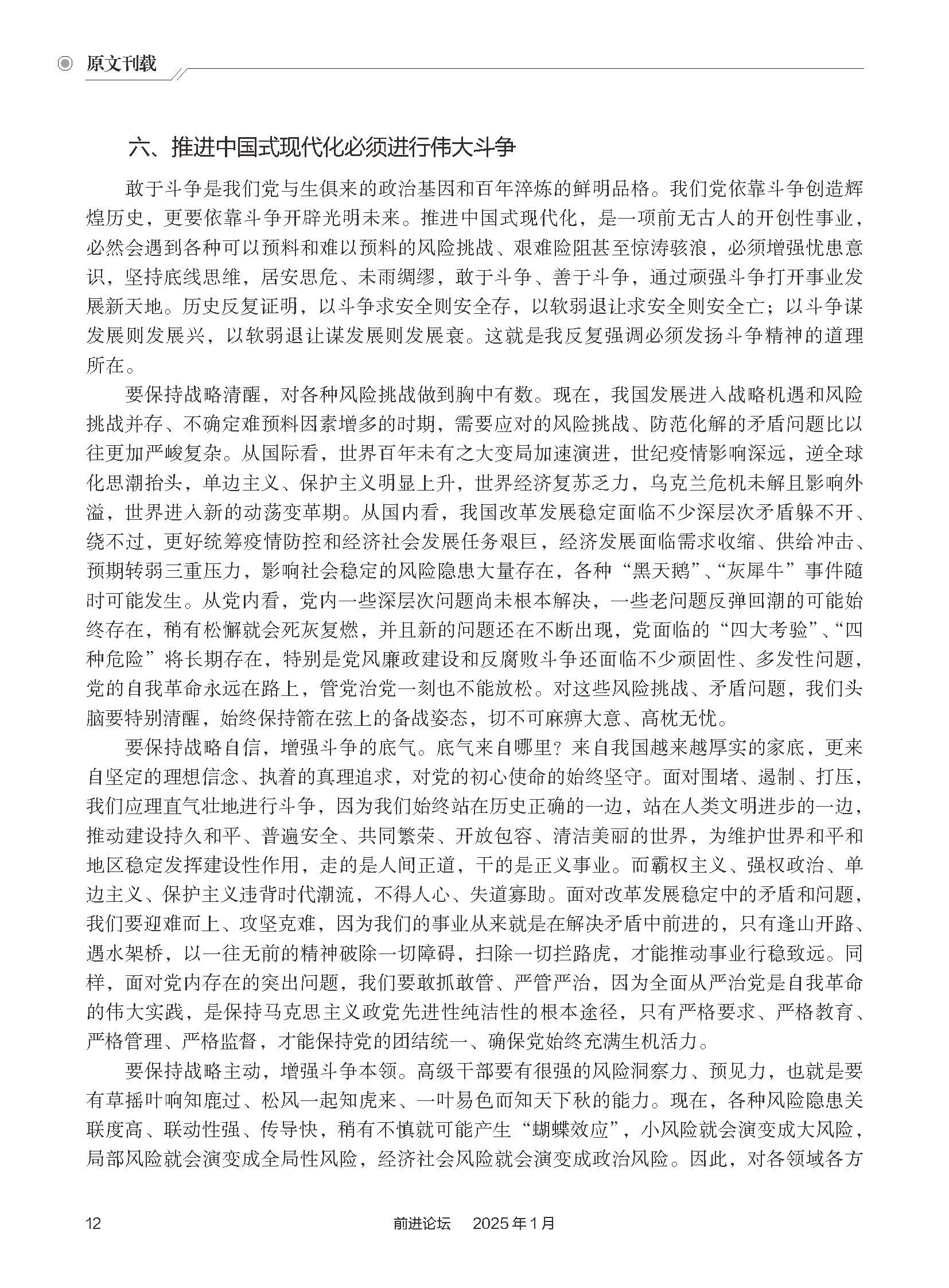 原文刊载

六、推进中国式现代化必须进行伟大斗争

敢于斗争是我们党与生俱来的政治基因和百年淬炼的鲜明品格。我们党依靠斗争创造辉煌历史，更要依靠斗争开辟光明未来。推进中国式现代化，是一项前无古人的开创性事业，必然会遇到各种可以预料和难以预料的风险挑战、艰难险阻甚至惊涛骇浪，必须增强忧患意识，坚持底线思维，居安思危、未雨绸缪，敢于斗争、善于斗争，通过顽强斗争打开事业发展新天地。历史反复证明，以斗争求安全则安全存，以软弱退让求安全则安全亡；以斗争谋发展则发展兴，以软弱退让谋发展则发展衰。这就是我反复强调必须发扬斗争精神的道理所在。

要保持战略清醒，对各种风险挑战做到胸中有数。现在，我国发展进入战略机遇和风险挑战并存、不确定难预料因素增多的时期，需要应对的风险挑战、防范化解的矛盾问题比以往更加严峻复杂。从国际看，世界百年未有之大变局加速演进，世纪疫情影响深远，逆全球化思潮抬头，单边主义、保护主义明显上升，世界经济复苏乏力，乌克兰危机未解且影响外溢，世界进入新的动荡变革期。从国内看，我国改革发展稳定面临不少深层次矛盾躲不开、绕不过，更好统筹疫情防控和经济社会发展任务艰巨，经济发展面临需求收缩、供给冲击、预期转弱三重压力，影响社会稳定的风险隐患大量存在，各种“黑天鹅”、“灰犀牛”事件随时可能发生。从党内看，党内一些深层次问题尚未根本解决，一些老问题反弹回潮的可能始终存在，稍有松懈就会死灰复燃，并且新的问题还在不断出现，党面临的“四大考验”、“四种危险”将长期存在，特别是党风廉政建设和反腐败斗争还面临不少顽固性、多发性问题，党的自我革命永远在路上，管党治党一刻也不能放松。对这些风险挑战、矛盾问题，我们头脑要特别清醒，始终保持箭在弦上的备战姿态，切不可麻痹大意、高枕无忧。

要保持战略自信，增强斗争的底气。底气来自哪里？来自我国越来越厚实的家底，更来自坚定的理想信念、执着的真理追求，对党的初心使命的始终坚守。面对围堵、遏制、打压，我们应理直气壮地进行斗争，因为我们始终站在历史正确的一边，站在人类文明进步的一边，推动建设持久和平、普遍安全、共同繁荣、开放包容、清洁美丽的世界，为维护世界和平和地区稳定发挥建设性作用，走的是人间正道，干的是正义事业。而霸权主义、强权政治、单边主义、保护主义违背时代潮流，不得人心、失道寡助。面对改革发展稳定中的矛盾和问题，我们要迎难而上、攻坚克难，因为我们的事业从来就是在解决矛盾中前进的，只有逢山开路、遇水架桥，以一往无前的精神破除一切障碍，扫除一切拦路虎，才能推动事业行稳致远。同样，面对党内存在的突出问题，我们要敢抓敢管、严管严治，因为全面从严治党是自我革命的伟大实践，是保持马克思主义政党先进性纯洁性的根本途径，只有严格要求、严格教育、严格管理、严格监督，才能保持党的团结统一、确保党始终充满生机活力。

要保持战略主动，增强斗争本领。高级干部要有很强的风险洞察力、预见力，也就是要有草摇叶响知鹿过、松风一起知虎来、一叶易色而知天下秋的能力。现在，各种风险隐患关联度高、联动性强、传导快，稍有不慎就可能产生“蝴蝶效应”，小风险就会演变成大风险，局部风险就会演变成全局性风险，经济社会风险就会演变成政治风险。因此，对各领域各方

12　前进论坛　2025年1月